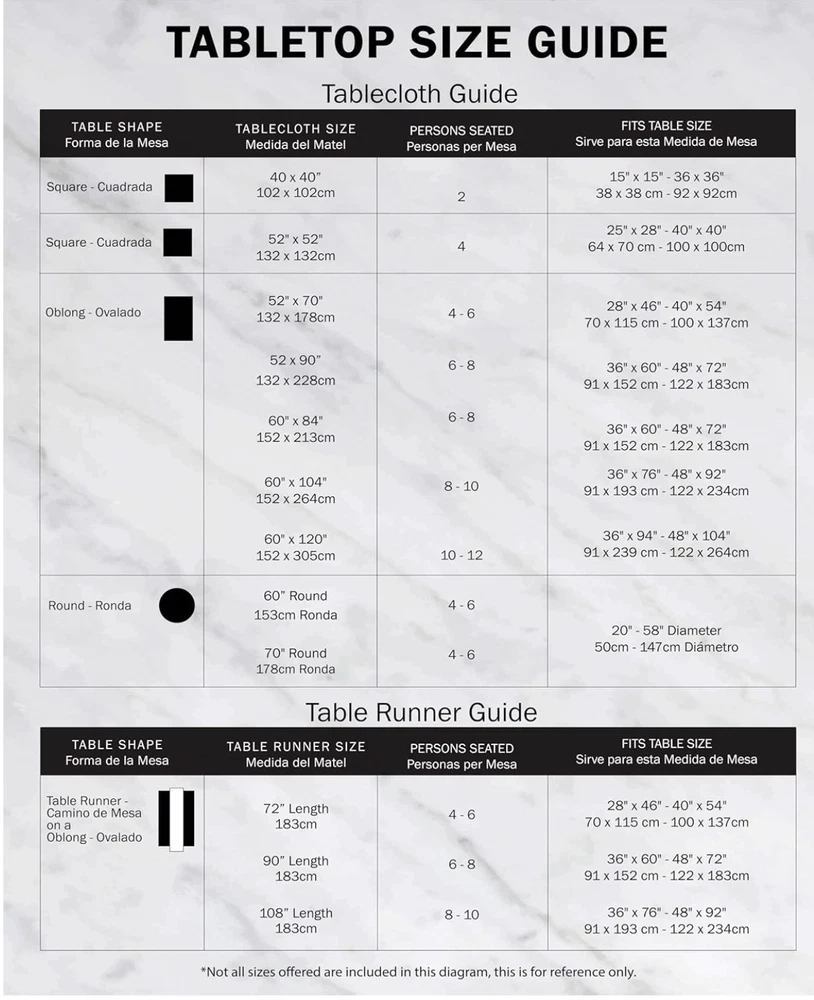 TABLETOP SIZE GUIDE

Tablecloth Guide

| TABLE SHAPE Forma de la Mesa | TABLECLOTH SIZE Medida del Matel | PERSONS SEATED Personas per Mesa | FITS TABLE SIZE Sirve para esta Medida de Mesa |
|---|---|---|---|
| Square - Cuadrada | 40 x 40" 102 x 102cm | 2 | 15" x 15" - 36 x 36" 38 x 38 cm - 92 x 92cm |
| Square - Cuadrada | 52" x 52" 132 x 132cm | 4 | 25" x 28" - 40" x 40" 64 x 70 cm - 100 x 100cm |
| Oblong - Ovalado | 52" x 70" 132 x 178cm | 4 - 6 | 28" x 46" - 40" x 54" 70 x 115 cm - 100 x 137cm |
| | 52 x 90" 132 x 228cm | 6 - 8 | 36" x 60" - 48" x 72" 91 x 152 cm - 122 x 183cm |
| | 60" x 84" 152 x 213cm | 6 - 8 | 36" x 60" - 48" x 72" 91 x 152 cm - 122 x 183cm |
| | 60" x 104" 152 x 264cm | 8 - 10 | 36" x 76" - 48" x 92" 91 x 193 cm - 122 x 234cm |
| | 60" x 120" 152 x 305cm | 10 - 12 | 36" x 94" - 48" x 104" 91 x 239 cm - 122 x 264cm |
| Round - Ronda | 60" Round 153cm Ronda | 4 - 6 | 20" - 58" Diameter 50cm - 147cm Diámetro |
| | 70" Round 178cm Ronda | 4 - 6 | |

Table Runner Guide

| TABLE SHAPE Forma de la Mesa | TABLE RUNNER SIZE Medida del Matel | PERSONS SEATED Personas per Mesa | FITS TABLE SIZE Sirve para esta Medida de Mesa |
|---|---|---|---|
| Table Runner - Camino de Mesa on a Oblong - Ovalado | 72" Length 183cm | 4 - 6 | 28" x 46" - 40" x 54" 70 x 115 cm - 100 x 137cm |
| | 90" Length 183cm | 6 - 8 | 36" x 60" - 48" x 72" 91 x 152 cm - 122 x 183cm |
| | 108" Length 183cm | 8 - 10 | 36" x 76" - 48" x 92" 91 x 193 cm - 122 x 234cm |

*Not all sizes offered are included in this diagram, this is for reference only.